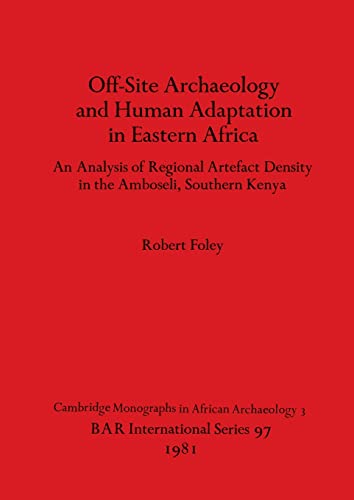 Off-Site Archaeology and Human Adaptation in Eastern Africa

An Analysis of Regional Artefact Density in the Amboseli, Southern Kenya

Robert Foley

Cambridge Monographs in African Archaeology 3
BAR International Series 97
1981